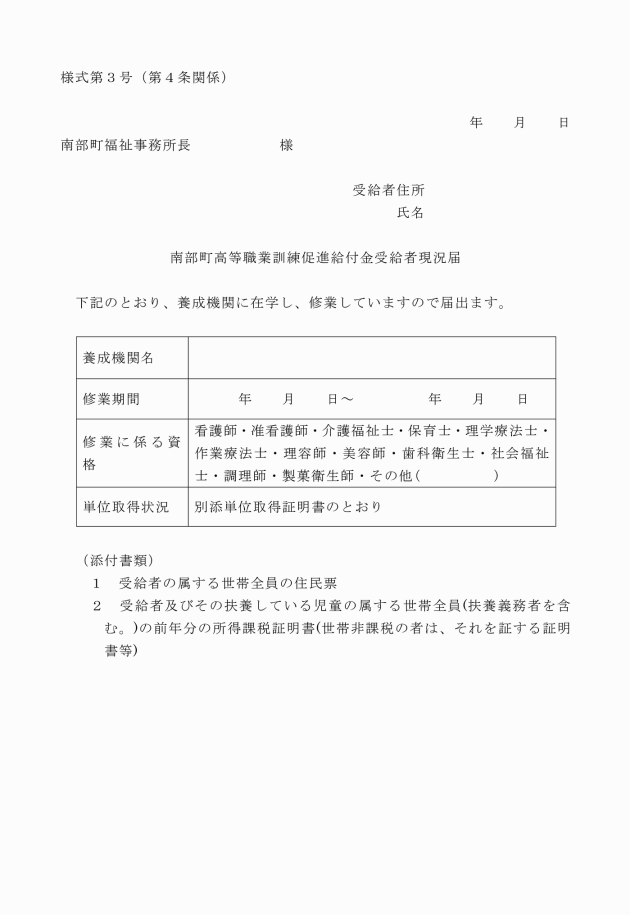 様式第３号（第４条関係）

年　　月　　日

南部町福祉事務所長　　　　　　様

受給者住所

氏名

南部町高等職業訓練促進給付金受給者現況届

下記のとおり、養成機関に在学し、修業していますので届出ます。

| 養成機関名 | |
|---|---|
| 修業期間 | 年　　月　　日～　　　　年　　月　　日 |
| 修業に係る資格 | 看護師・准看護師・介護福祉士・保育士・理学療法士・作業療法士・理容師・美容師・歯科衛生士・社会福祉士・調理師・製菓衛生師・その他（　　　　） |
| 単位取得状況 | 別添単位取得証明書のとおり |

（添付書類）

1　受給者の属する世帯全員の住民票

2　受給者及びその扶養している児童の属する世帯全員(扶養義務者を含む。)の前年分の所得課税証明書(世帯非課税の者は、それを証する証明書等)